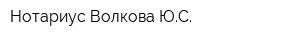 Нотариус Волкова Ю.С.